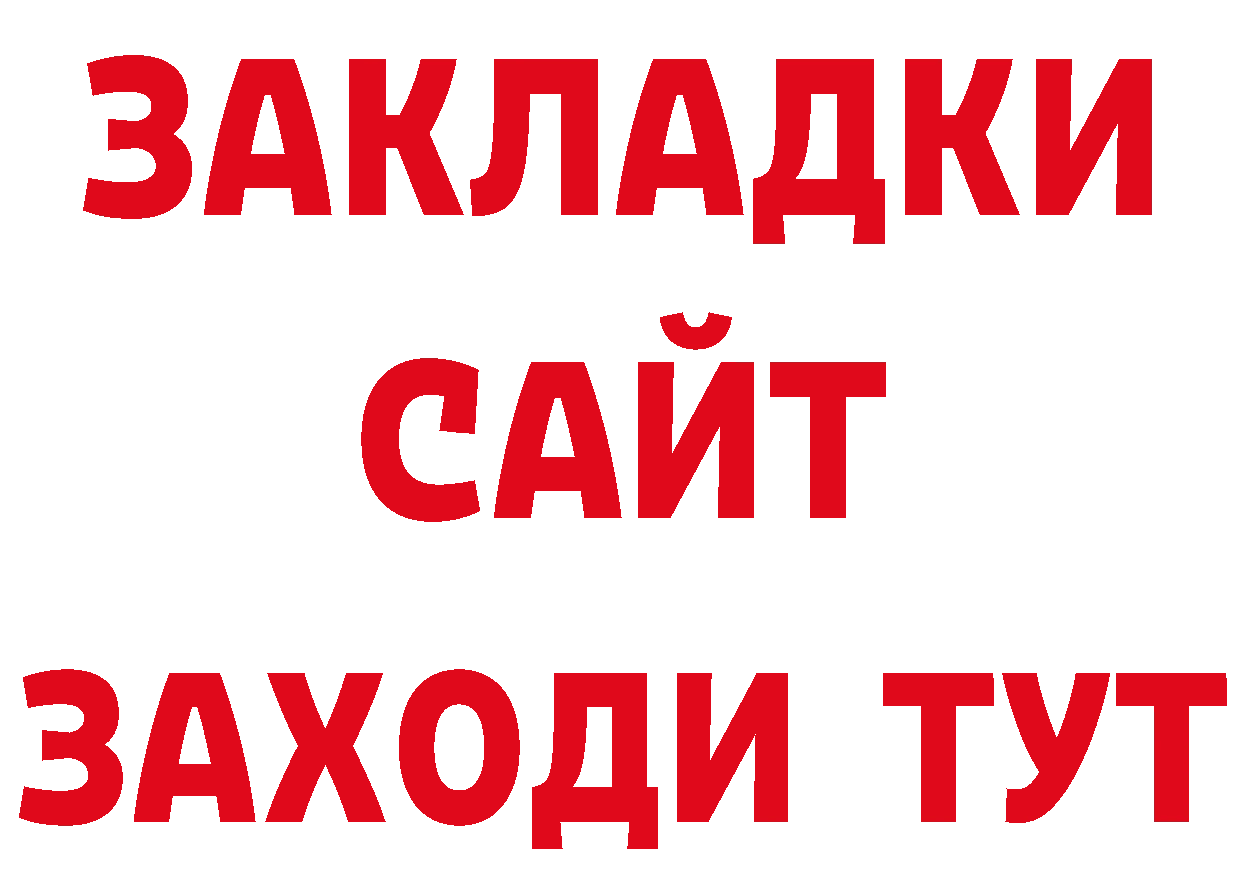 ЗАКЛАДКИ
САЙТ
ЗАХОДИ ТУТ